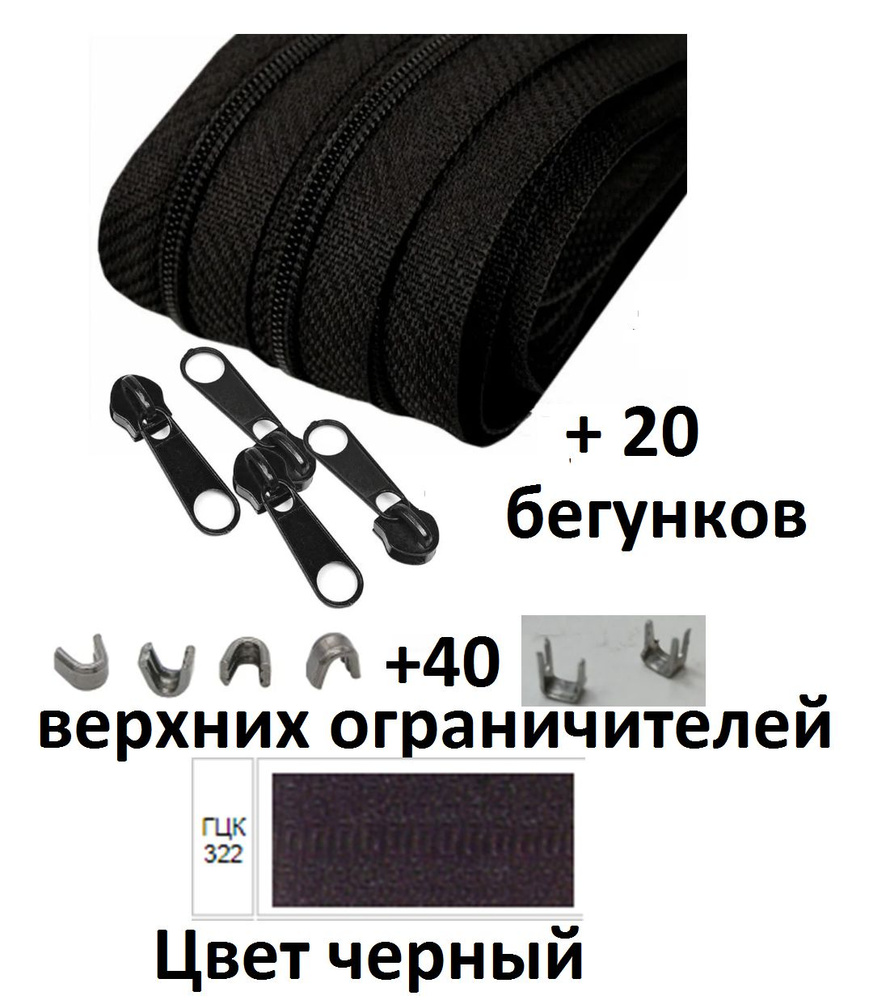 + 20
бегунков

+40
верхних ограничителей

ГЦК
322

Цвет черный